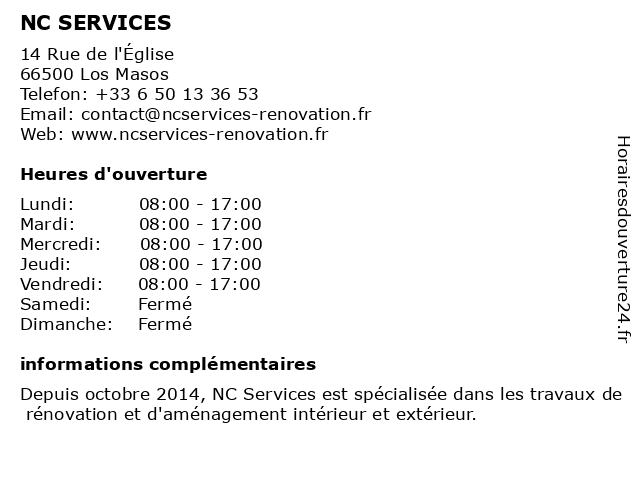 NC SERVICES

14 Rue de l'Église
66500 Los Masos
Telefon: +33 6 50 13 36 53
Email: contact@ncservices-renovation.fr
Web: www.ncservices-renovation.fr

Heures d'ouverture

| Lundi: | 08:00 - 17:00 |
|---|---|
| Mardi: | 08:00 - 17:00 |
| Mercredi: | 08:00 - 17:00 |
| Jeudi: | 08:00 - 17:00 |
| Vendredi: | 08:00 - 17:00 |
| Samedi: | Fermé |
| Dimanche: | Fermé |

informations complémentaires

Depuis octobre 2014, NC Services est spécialisée dans les travaux de rénovation et d'aménagement intérieur et extérieur.

Horairesdouverture24.fr